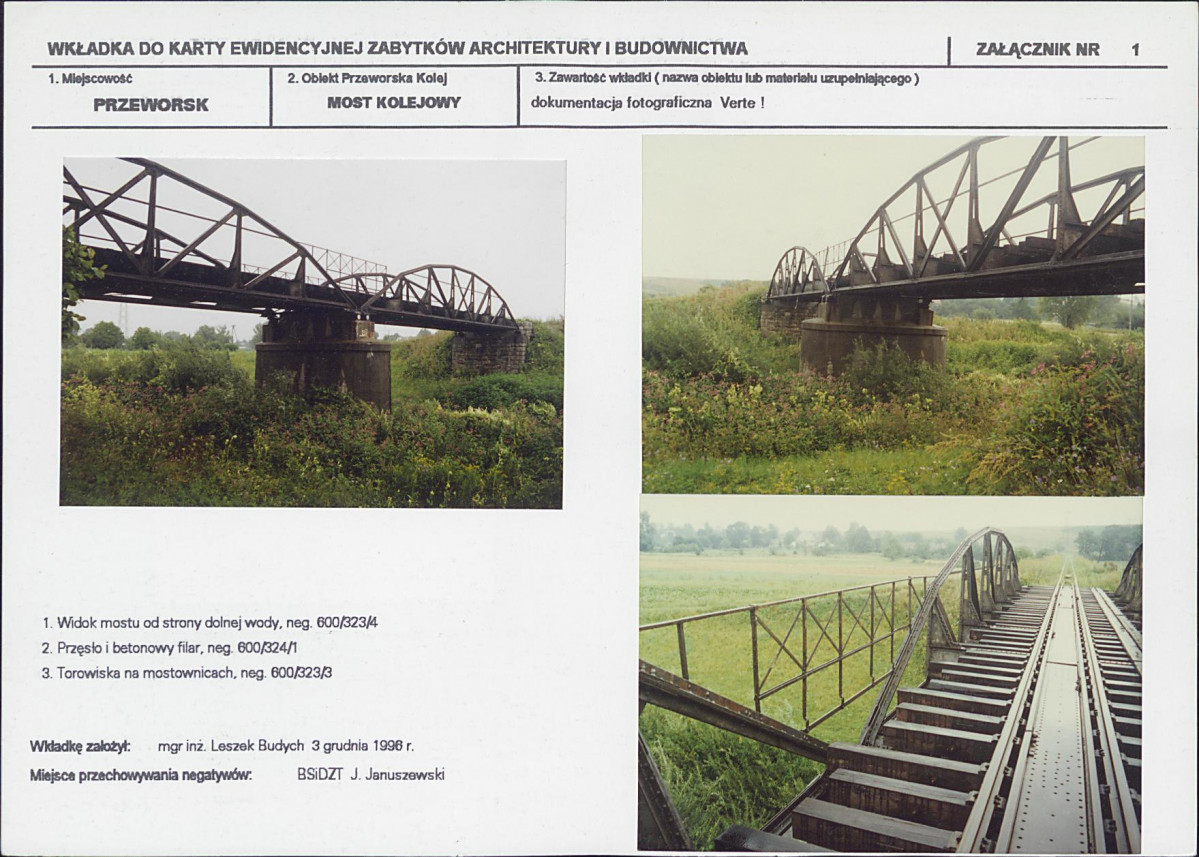 WKŁADKA DO KARTY EWIDENCYJNEJ ZABYTKÓW ARCHITEKTURY I BUDOWNICTWA

ZAŁĄCZNIK NR 1

1. Miejscowość
PRZEWORSK

2. Obiekt Przeworska Kolej
MOST KOLEJOWY

3. Zawartość wkładki ( nazwa obiektu lub materiału uzupełniającego )
dokumentacja fotograficzna Verte !

1. Widok mostu od strony dolnej wody, neg. 600/323/4
2. Przęsło i betonowy filar, neg. 600/324/1
3. Torowiska na mostownicach, neg. 600/323/3

Wkładkę założył: mgr inż. Leszek Budych 3 grudnia 1996 r.
Miejsce przechowywania negatywów: BSiDZT J. Januszewski